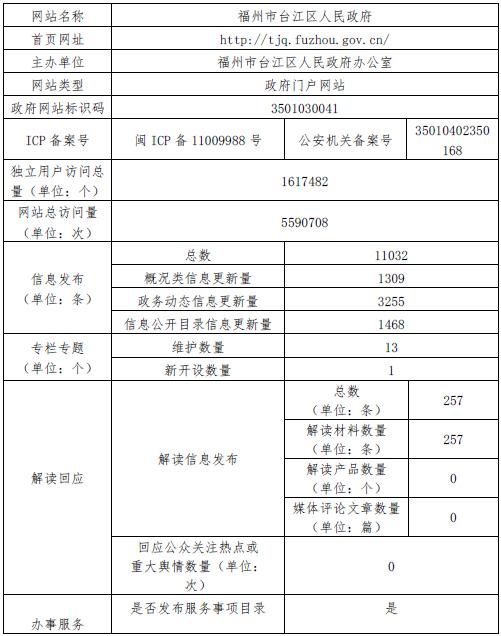 | 网站名称 | 福州市台江区人民政府 | | |
|---|---|---|---|
| 首页网址 | http://tjq.fuzhou.gov.cn/ | | |
| 主办单位 | 福州市台江区人民政府办公室 | | |
| 网站类型 | 政府门户网站 | | |
| 政府网站标识码 | 3501030041 | | |
| ICP 备案号 | 闽 ICP 备 11009988 号 | 公安机关备案号 | 35010402350168 |
| 独立用户访问总量（单位：个） | 1617482 | | |
| 网站总访问量（单位：次） | 5590708 | | |
| 信息发布（单位：条） | 总数 | 11032 | |
| | 概况类信息更新量 | 1309 | |
| | 政务动态信息更新量 | 3255 | |
| | 信息公开目录信息更新量 | 1468 | |
| 专栏专题（单位：个） | 维护数量 | 13 | |
| | 新开设数量 | 1 | |
| 解读回应 | 解读信息发布 | 总数（单位：条） | 257 |
| | | 解读材料数量（单位：条） | 257 |
| | | 解读产品数量（单位：个） | 0 |
| | | 媒体评论文章数量（单位：篇） | 0 |
| | 回应公众关注热点或重大舆情数量（单位：次） | 0 | |
| 办事服务 | 是否发布服务事项目录 | 是 | |